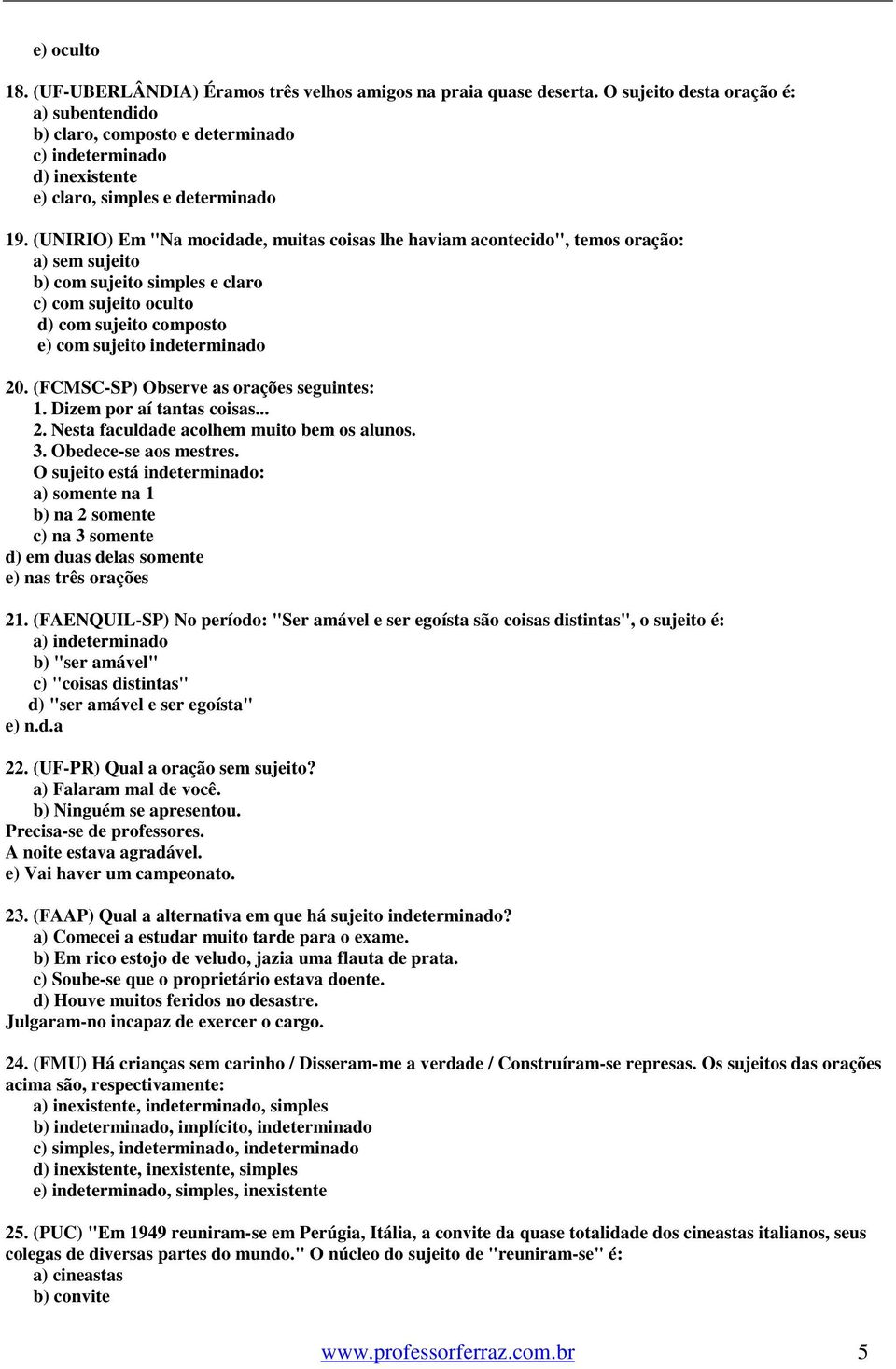 e) oculto

18. (UF-UBERLÂNDIA) Éramos três velhos amigos na praia quase deserta. O sujeito desta oração é:
a) subentendido
b) claro, composto e determinado
c) indeterminado
d) inexistente
e) claro, simples e determinado

19. (UNIRIO) Em "Na mocidade, muitas coisas lhe haviam acontecido", temos oração:
a) sem sujeito
b) com sujeito simples e claro
c) com sujeito oculto
d) com sujeito composto
e) com sujeito indeterminado

20. (FCMSC-SP) Observe as orações seguintes:
1. Dizem por aí tantas coisas...
2. Nesta faculdade acolhem muito bem os alunos.
3. Obedece-se aos mestres.
O sujeito está indeterminado:
a) somente na 1
b) na 2 somente
c) na 3 somente
d) em duas delas somente
e) nas três orações

21. (FAENQUIL-SP) No período: "Ser amável e ser egoísta são coisas distintas", o sujeito é:
a) indeterminado
b) "ser amável"
c) "coisas distintas"
d) "ser amável e ser egoísta"
e) n.d.a

22. (UF-PR) Qual a oração sem sujeito?
a) Falaram mal de você.
b) Ninguém se apresentou.
Precisa-se de professores.
A noite estava agradável.
e) Vai haver um campeonato.

23. (FAAP) Qual a alternativa em que há sujeito indeterminado?
a) Comecei a estudar muito tarde para o exame.
b) Em rico estojo de veludo, jazia uma flauta de prata.
c) Soube-se que o proprietário estava doente.
d) Houve muitos feridos no desastre.
Julgaram-no incapaz de exercer o cargo.

24. (FMU) Há crianças sem carinho / Disseram-me a verdade / Construíram-se represas. Os sujeitos das orações acima são, respectivamente:
a) inexistente, indeterminado, simples
b) indeterminado, implícito, indeterminado
c) simples, indeterminado, indeterminado
d) inexistente, inexistente, simples
e) indeterminado, simples, inexistente

25. (PUC) "Em 1949 reuniram-se em Perúgia, Itália, a convite da quase totalidade dos cineastas italianos, seus colegas de diversas partes do mundo." O núcleo do sujeito de "reuniram-se" é:
a) cineastas
b) convite

www.professorferraz.com.br 5